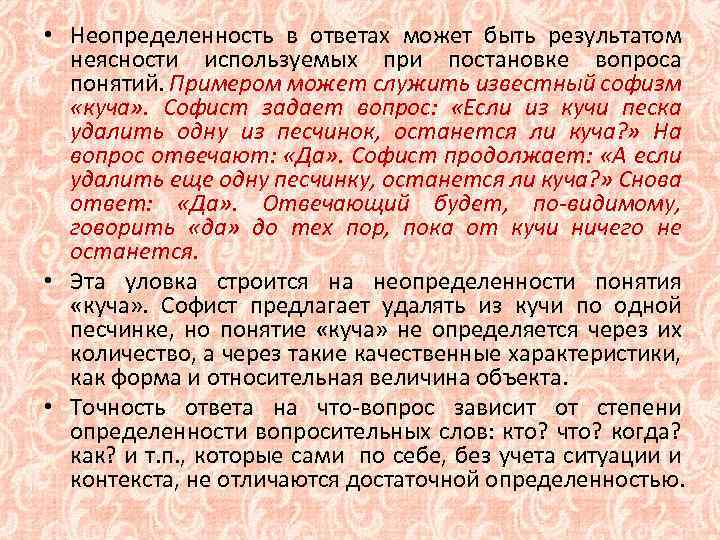 • Неопределенность в ответах может быть результатом неясности используемых при постановке вопроса понятий. Примером может служить известный софизм «куча». Софист задает вопрос: «Если из кучи песка удалить одну из песчинок, останется ли куча?» На вопрос отвечают: «Да». Софист продолжает: «А если удалить еще одну песчинку, останется ли куча?» Снова ответ: «Да». Отвечающий будет, по-видимому, говорить «да» до тех пор, пока от кучи ничего не останется.

• Эта уловка строится на неопределенности понятия «куча». Софист предлагает удалять из кучи по одной песчинке, но понятие «куча» не определяется через их количество, а через такие качественные характеристики, как форма и относительная величина объекта.

• Точность ответа на что-вопрос зависит от степени определенности вопросительных слов: кто? что? когда? как? и т.п., которые сами по себе, без учета ситуации и контекста, не отличаются достаточной определенностью.